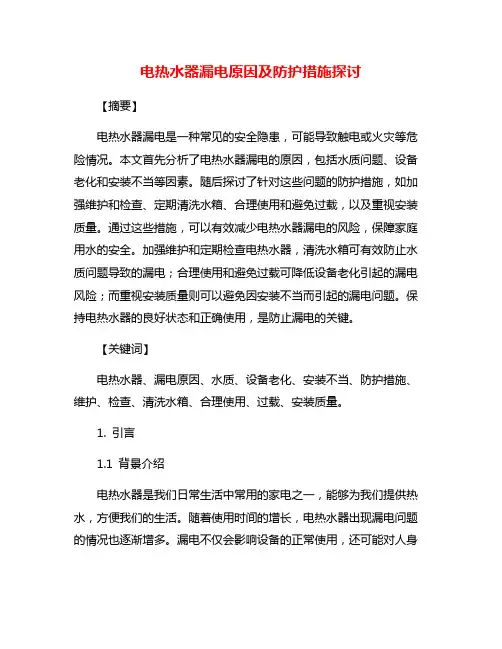 电热水器漏电原因及防护措施探讨

【摘要】

电热水器漏电是一种常见的安全隐患，可能导致触电或火灾等危险情况。本文首先分析了电热水器漏电的原因，包括水质问题、设备老化和安装不当等因素。随后探讨了针对这些问题的防护措施，如加强维护和检查、定期清洗水箱、合理使用和避免过载，以及重视安装质量。通过这些措施，可以有效减少电热水器漏电的风险，保障家庭用水的安全。加强维护和定期检查电热水器，清洗水箱可有效防止水质问题导致的漏电；合理使用和避免过载可降低设备老化引起的漏电风险；而重视安装质量则可以避免因安装不当而引起的漏电问题。保持电热水器的良好状态和正确使用，是防止漏电的关键。

【关键词】

电热水器、漏电原因、水质、设备老化、安装不当、防护措施、维护、检查、清洗水箱、合理使用、过载、安装质量。

1. 引言

1.1 背景介绍

电热水器是我们日常生活中常用的家电之一，能够为我们提供热水，方便我们的生活。随着使用时间的增长，电热水器出现漏电问题的情况也逐渐增多。漏电不仅会影响设备的正常使用，还可能对人身